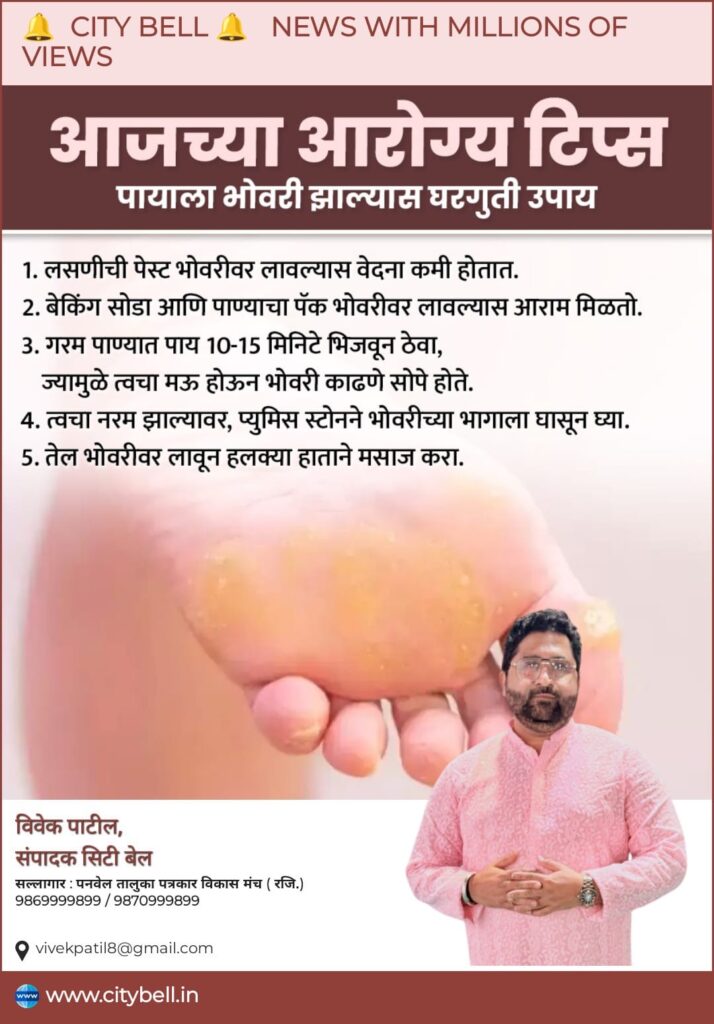 CITY BELL NEWS WITH MILLIONS OF VIEWS

आजच्या आरोग्य टिप्स

पायाला भोवरी झाल्यास घरगुती उपाय

1. लसणीची पेस्ट भोवरीवर लावल्यास वेदना कमी होतात.
2. बेकिंग सोडा आणि पाण्याचा पॅक भोवरीवर लावल्यास आराम मिळतो.
3. गरम पाण्यात पाय 10-15 मिनिटे भिजवून ठेवा, ज्यामुळे त्वचा मऊ होऊन भोवरी काढणे सोपे होते.
4. त्वचा नरम झाल्यावर, प्युमिस स्टोनने भोवरीच्या भागाला घासून घ्या.
5. तेल भोवरीवर लावून हलक्या हाताने मसाज करा.

विवेक पाटील,
संपादक सिटी बेल
सल्लागार : पनवेल तालुका पत्रकार विकास मंच ( रजि.)
9869999899 / 9870999899

vivekpatil8@gmail.com

www.citybell.in